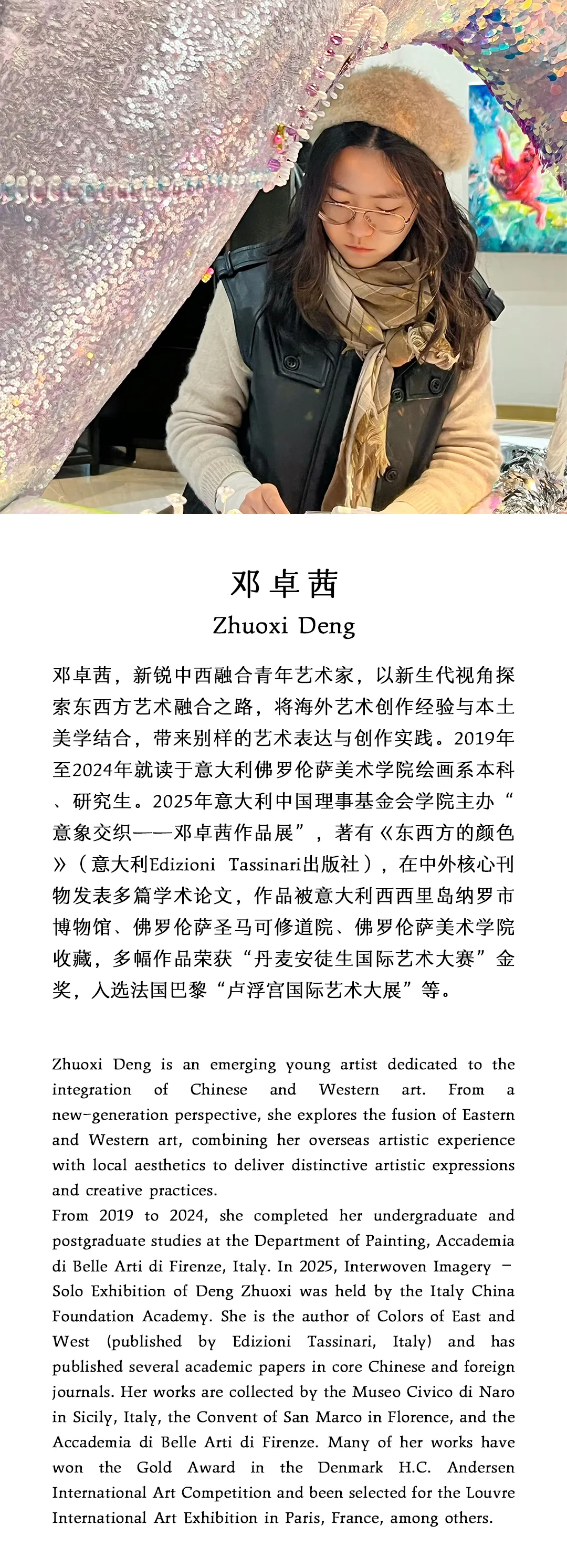 邓卓茜

Zhuoxi Deng

邓卓茜，新锐中西融合青年艺术家，以新生代视角探索东西方艺术融合之路，将海外艺术创作经验与本土美学结合，带来别样的艺术表达与创作实践。2019年至2024年就读于意大利佛罗伦萨美术学院绘画系本科、研究生。2025年意大利中国理事基金会学院主办“意象交织——邓卓茜作品展”，著有《东西方的颜色》（意大利Edizioni Tassinari出版社），在中外核心刊物发表多篇学术论文，作品被意大利西西里岛纳罗市博物馆、佛罗伦萨圣马可修道院、佛罗伦萨美术学院收藏，多幅作品荣获“丹麦安徒生国际艺术大赛”金奖，入选法国巴黎“卢浮宫国际艺术大展”等。

Zhuoxi Deng is an emerging young artist dedicated to the integration of Chinese and Western art. From a new-generation perspective, she explores the fusion of Eastern and Western art, combining her overseas artistic experience with local aesthetics to deliver distinctive artistic expressions and creative practices.
From 2019 to 2024, she completed her undergraduate and postgraduate studies at the Department of Painting, Accademia di Belle Arti di Firenze, Italy. In 2025, Interwoven Imagery – Solo Exhibition of Deng Zhuoxi was held by the Italy China Foundation Academy. She is the author of Colors of East and West (published by Edizioni Tassinari, Italy) and has published several academic papers in core Chinese and foreign journals. Her works are collected by the Museo Civico di Naro in Sicily, Italy, the Convent of San Marco in Florence, and the Accademia di Belle Arti di Firenze. Many of her works have won the Gold Award in the Denmark H.C. Andersen International Art Competition and been selected for the Louvre International Art Exhibition in Paris, France, among others.